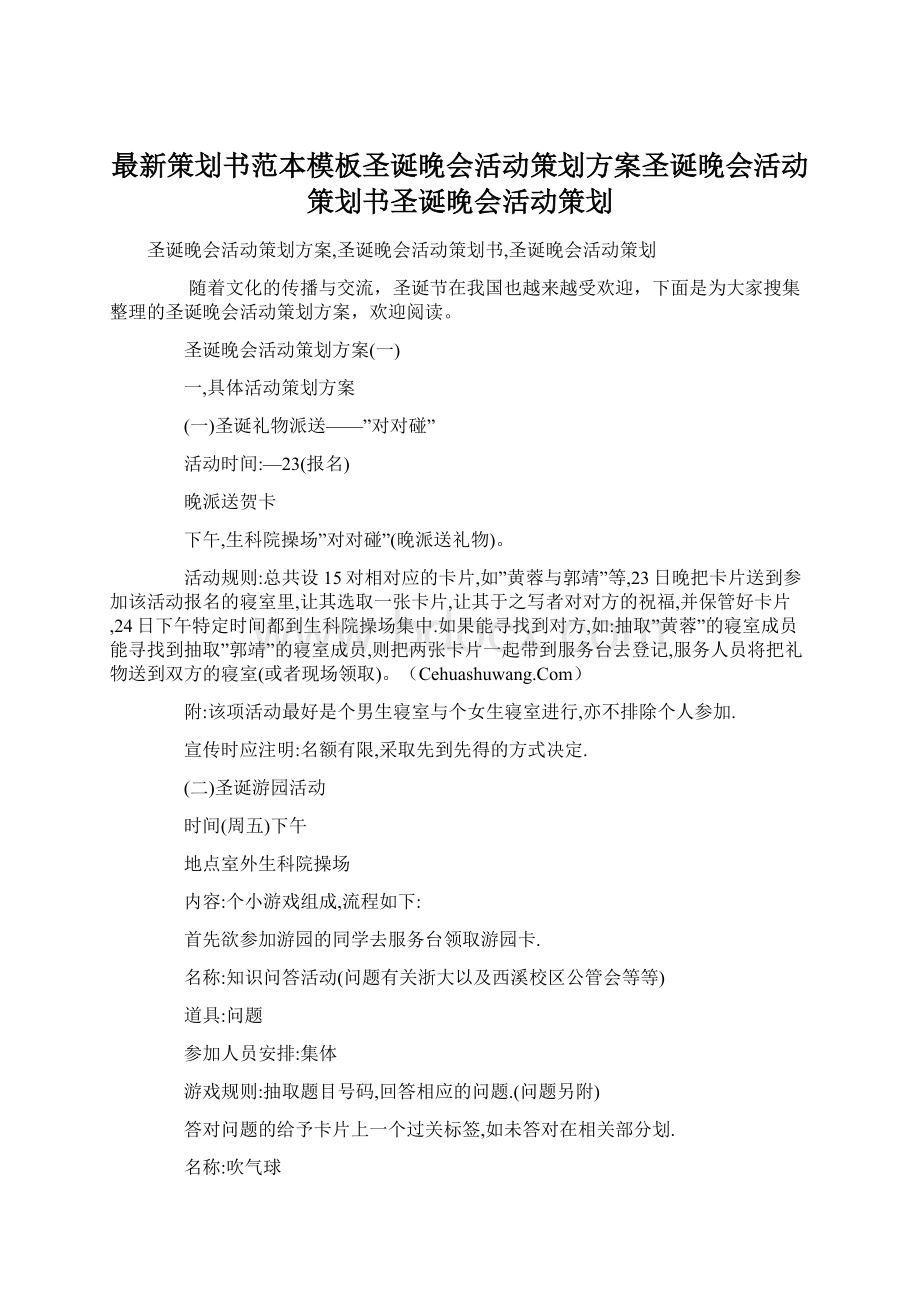 最新策划书范本模板圣诞晚会活动策划方案圣诞晚会活动策划书圣诞晚会活动策划

圣诞晚会活动策划方案,圣诞晚会活动策划书,圣诞晚会活动策划

随着文化的传播与交流，圣诞节在我国也越来越受欢迎，下面是为大家搜集整理的圣诞晚会活动策划方案，欢迎阅读。

圣诞晚会活动策划方案(一)

一,具体活动策划方案

(一)圣诞礼物派送——”对对碰”

活动时间:—23(报名)

晚派送贺卡

下午,生科院操场”对对碰”(晚派送礼物)。

活动规则:总共设15对相对应的卡片,如”黄蓉与郭靖”等,23日晚把卡片送到参加该活动报名的寝室里,让其选取一张卡片,让其于之写者对对方的祝福,并保管好卡片,24日下午特定时间都到生科院操场集中.如果能寻找到对方,如:抽取”黄蓉”的寝室成员能寻找到抽取”郭靖”的寝室成员,则把两张卡片一起带到服务台去登记,服务人员将把礼物送到双方的寝室(或者现场领取)。（Cehuashuwang.Com）

附:该项活动最好是个男生寝室与个女生寝室进行,亦不排除个人参加.

宣传时应注明:名额有限,采取先到先得的方式决定.

(二)圣诞游园活动

时间(周五)下午

地点室外生科院操场

内容:个小游戏组成,流程如下:

首先欲参加游园的同学去服务台领取游园卡.

名称:知识问答活动(问题有关浙大以及西溪校区公管会等等)

道具:问题

参加人员安排:集体

游戏规则:抽取题目号码,回答相应的问题.(问题另附)

答对问题的给予卡片上一个过关标签,如未答对在相关部分划.

名称:吹气球